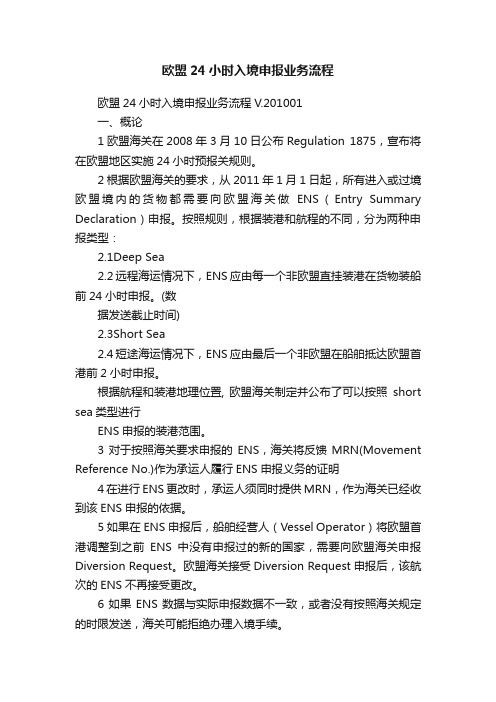 欧盟 24 小时入境申报业务流程

欧盟 24 小时入境申报业务流程 V.201001

一、概论

1 欧盟海关在 2008 年 3 月 10 日公布 Regulation 1875，宣布将在欧盟地区实施 24 小时预报关规则。

2 根据欧盟海关的要求，从 2011 年 1 月 1 日起，所有进入或过境欧盟境内的货物都需要向欧盟海关做 ENS（Entry Summary Declaration）申报。按照规则，根据装港和航程的不同，分为两种申报类型：

2.1Deep Sea

2.2 远程海运情况下，ENS 应由每一个非欧盟直挂装港在货物装船前 24 小时申报。(数

据发送截止时间)

2.3Short Sea

2.4 短途海运情况下，ENS 应由最后一个非欧盟在船舶抵达欧盟首港前 2 小时申报。

根据航程和装港地理位置, 欧盟海关制定并公布了可以按照 short sea 类型进行

ENS 申报的装港范围。

3 对于按照海关要求申报的 ENS，海关将反馈 MRN(Movement Reference No.)作为承运人履行 ENS 申报义务的证明

4 在进行 ENS 更改时，承运人须同时提供 MRN，作为海关已经收到该 ENS 申报的依据。

5 如果在 ENS 申报后，船舶经营人（Vessel Operator）将欧盟首港调整到之前 ENS 中没有申报过的新的国家，需要向欧盟海关申报 Diversion Request。欧盟海关接受 Diversion Request 申报后，该航次的 ENS 不再接受更改。

6 如果 ENS 数据与实际申报数据不一致，或者没有按照海关规定的时限发送，海关可能拒绝办理入境手续。